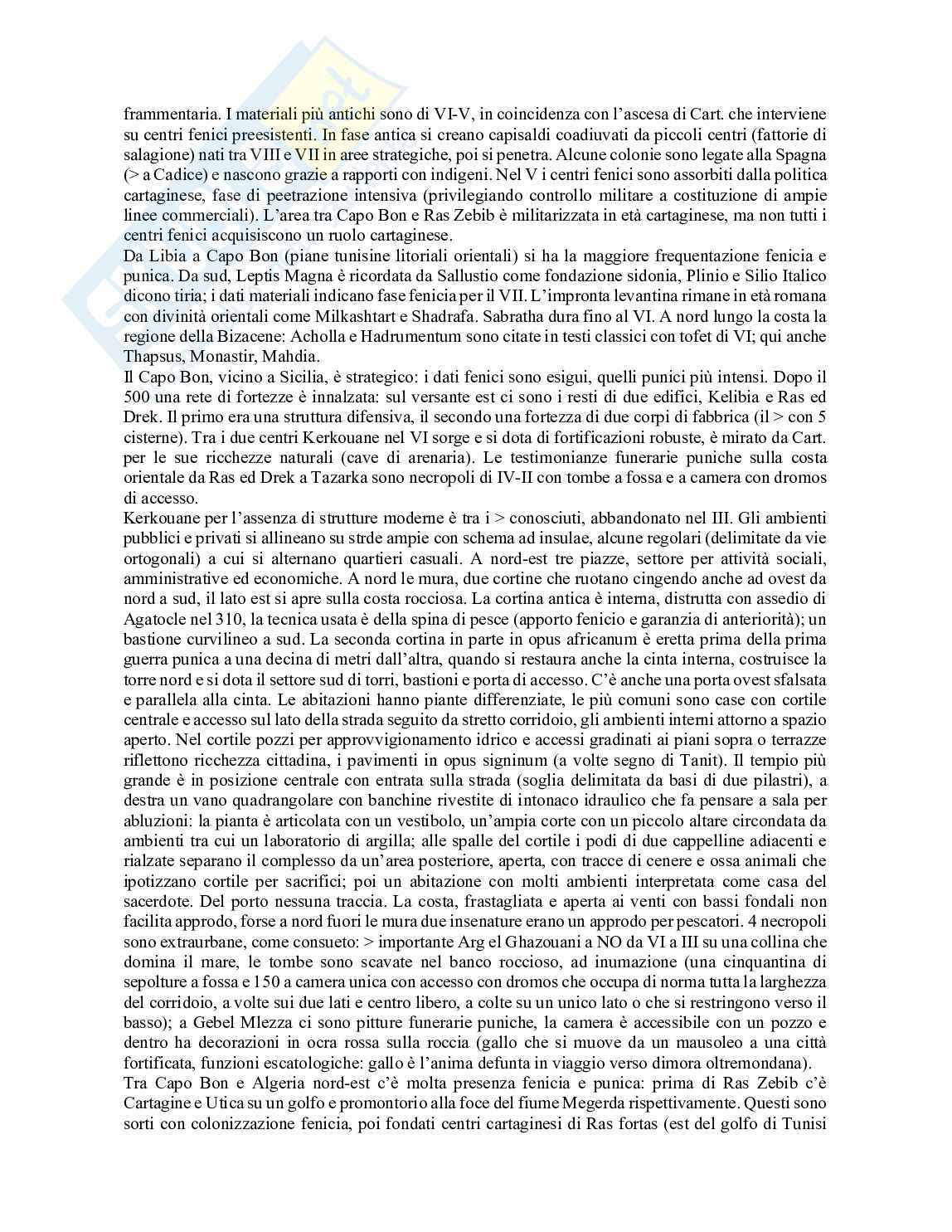 frammentaria. I materiali più antichi sono di VI-V, in coincidenza con l'ascesa di Cart. che interviene su centri fenici preesistenti. In fase antica si creano capisaldi coadiuvati da piccoli centri (fattorie di salagione) nati tra VIII e VII in aree strategiche, poi si penetra. Alcune colonie sono legate alla Spagna (> a Cadice) e nascono grazie a rapporti con indigeni. Nel V i centri fenici sono assorbiti dalla politica cartaginese, fase di peetrazione intensiva (privilegiando controllo militare a costituzione di ampie linee commerciali). L'area tra Capo Bon e Ras Zebib è militarizzata in età cartaginese, ma non tutti i centri fenici acquisiscono un ruolo cartaginese.
Da Libia a Capo Bon (piane tunisine litoriali orientali) si ha la maggiore frequentazione fenicia e punica. Da sud, Leptis Magna è ricordata da Sallustio come fondazione sidonia, Plinio e Silio Italico dicono tiria; i dati materiali indicano fase fenicia per il VII. L'impronta levantina rimane in età romana con divinità orientali come Milkashtart e Shadrafa. Sabratha dura fino al VI. A nord lungo la costa la regione della Bizacene: Acholla e Hadrumentum sono citate in testi classici con tofet di VI; qui anche Thapsus, Monastir, Mahdia.
Il Capo Bon, vicino a Sicilia, è strategico: i dati fenici sono esigui, quelli punici più intensi. Dopo il 500 una rete di fortezze è innalzata: sul versante est ci sono i resti di due edifici, Kelibia e Ras ed Drek. Il primo era una struttura difensiva, il secondo una fortezza di due corpi di fabbrica (il > con 5 cisterne). Tra i due centri Kerkouane nel VI sorge e si dota di fortificazioni robuste, è mirato da Cart. per le sue ricchezze naturali (cave di arenaria). Le testimonianze funerarie puniche sulla costa orientale da Ras ed Drek a Tazarka sono necropoli di IV-II con tombe a fossa e a camera con dromos di accesso.
Kerkouane per l'assenza di strutture moderne è tra i > conosciuti, abbandonato nel III. Gli ambienti pubblici e privati si allineano su strde ampie con schema ad insulae, alcune regolari (delimitate da vie ortogonali) a cui si alternano quartieri casuali. A nord-est tre piazze, settore per attività sociali, amministrative ed economiche. A nord le mura, due cortine che ruotano cingendo anche ad ovest da nord a sud, il lato est si apre sulla costa rocciosa. La cortina antica è interna, distrutta con assedio di Agatocle nel 310, la tecnica usata è della spina di pesce (apporto fenicio e garanzia di anteriorità); un bastione curvilineo a sud. La seconda cortina in parte in opus africanum è eretta prima della prima guerra punica a una decina di metri dall'altra, quando si restaura anche la cinta interna, costruisce la torre nord e si dota il settore sud di torri, bastioni e porta di accesso. C'è anche una porta ovest sfalsata e parallela alla cinta. Le abitazioni hanno piante differenziate, le più comuni sono case con cortile centrale e accesso sul lato della strada seguito da stretto corridoio, gli ambienti interni attorno a spazio aperto. Nel cortile pozzi per approvvigionamento idrico e accessi gradinati ai piani sopra o terrazze riflettono ricchezza cittadina, i pavimenti in opus signinum (a volte segno di Tanit). Il tempio più grande è in posizione centrale con entrata sulla strada (soglia delimitata da basi di due pilastri), a destra un vano quadrangolare con banchine rivestite di intonaco idraulico che fa pensare a sala per abluzioni: la pianta è articolata con un vestibolo, un'ampia corte con un piccolo altare circondata da ambienti tra cui un laboratorio di argilla; alle spalle del cortile i podi di due cappelline adiacenti e rialzate separano il complesso da un'area posteriore, aperta, con tracce di cenere e ossa animali che ipotizzano cortile per sacrifici; poi un abitazione con molti ambienti interpretata come casa del sacerdote. Del porto nessuna traccia. La costa, frastagliata e aperta ai venti con bassi fondali non facilita approdo, forse a nord fuori le mura due insenature erano un approdo per pescatori. 4 necropoli sono extraurbane, come consueto: > importante Arg el Ghazouani a NO da VI a III su una collina che domina il mare, le tombe sono scavate nel banco roccioso, ad inumazione (una cinquantina di sepolture a fossa e 150 a camera unica con accesso con dromos che occupa di norma tutta la larghezza del corridoio, a volte sui due lati e centro libero, a colte su un unico lato o che si restringono verso il basso); a Gebel Mlezza ci sono pitture funerarie puniche, la camera è accessibile con un pozzo e dentro ha decorazioni in ocra rossa sulla roccia (gallo che si muove da un mausoleo a una città fortificata, funzioni escatologiche: gallo è l'anima defunta in viaggio verso dimora oltremondana).
Tra Capo Bon e Algeria nord-est c'è molta presenza fenicia e punica: prima di Ras Zebib c'è Cartagine e Utica su un golfo e promontorio alla foce del fiume Megerda rispettivamente. Questi sono sorti con colonizzazione fenicia, poi fondati centri cartaginesi di Ras fortas (est del golfo di Tunisi